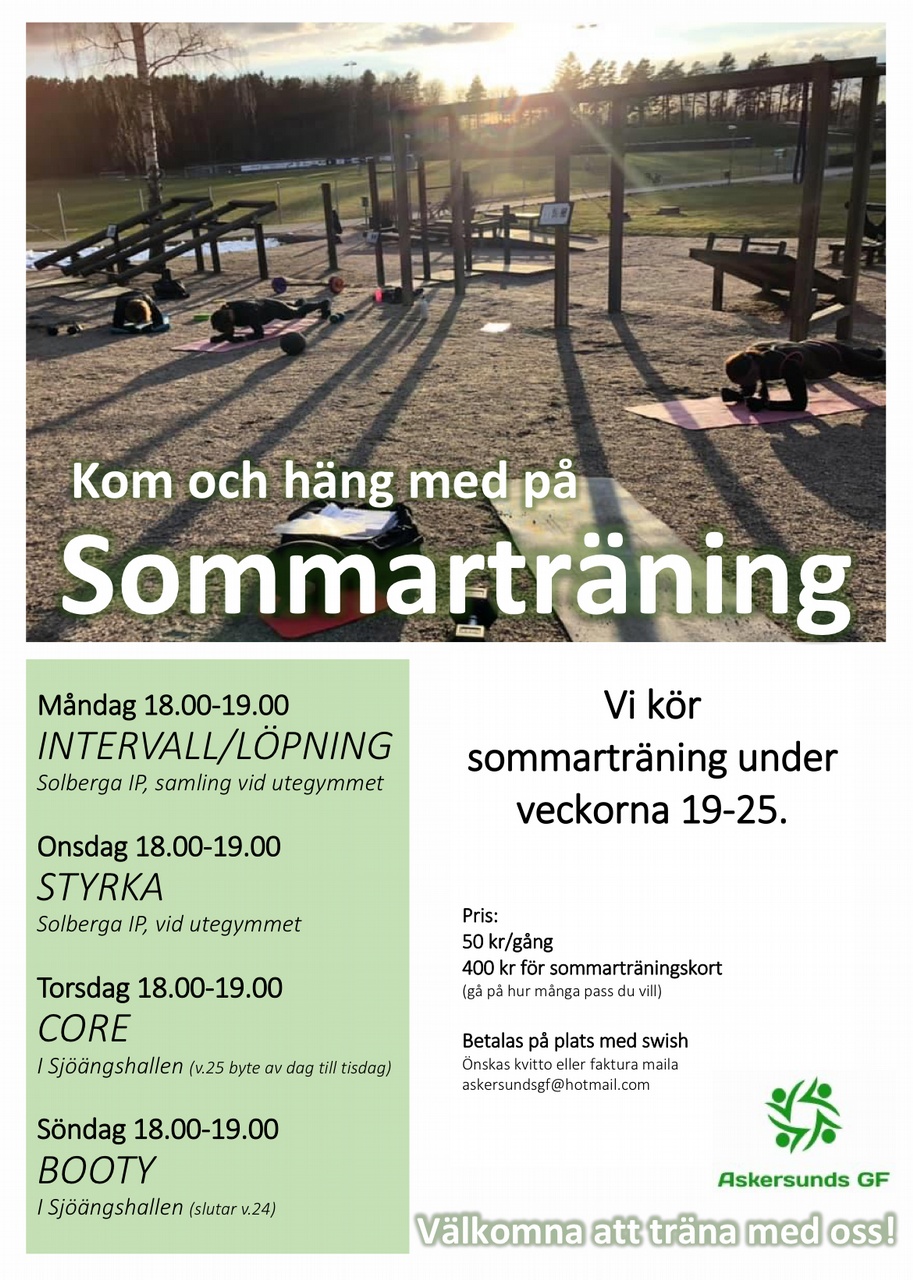 Kom och häng med på
Sommarträning

Måndag 18.00-19.00
INTERVALL/LÖPNING
Solberga IP, samling vid utegymmet

Onsdag 18.00-19.00
STYRKA
Solberga IP, vid utegymmet

Torsdag 18.00-19.00
CORE
I Sjöängshallen (v.25 byte av dag till tisdag)

Söndag 18.00-19.00
BOOTY
I Sjöängshallen (slutar v.24)

Vi kör sommarträning under veckorna 19-25.

Pris:
50 kr/gång
400 kr för sommarträningskort
(gå på hur många pass du vill)

Betalas på plats med swish
Önskas kvitto eller faktura maila
askersundsgf@hotmail.com

Askersunds GF

Välkomna att träna med oss!